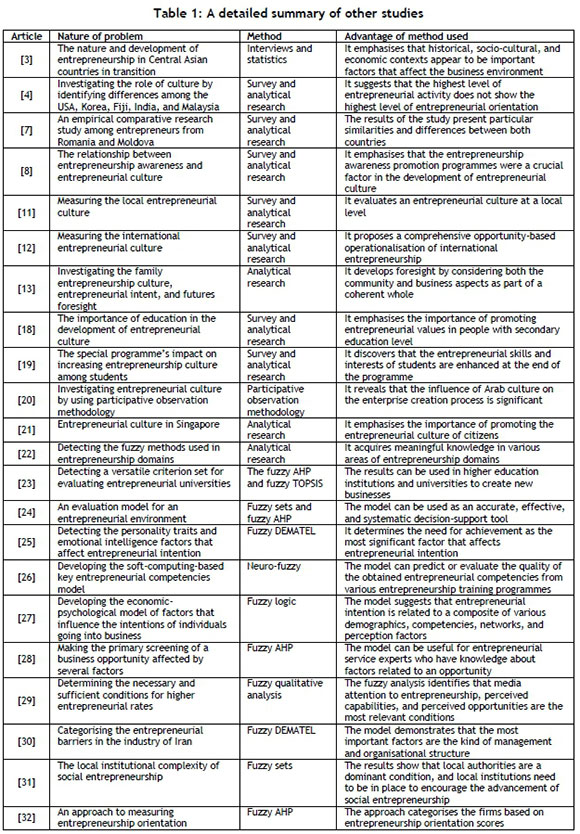 Table 1: A detailed summary of other studies

| Article | Nature of problem | Method | Advantage of method used |
|---|---|---|---|
| [3] | The nature and development of entrepreneurship in Central Asian countries in transition | Interviews and statistics | It emphasises that historical, socio-cultural, and economic contexts appear to be important factors that affect the business environment |
| [4] | Investigating the role of culture by identifying differences among the USA, Korea, Fiji, India, and Malaysia | Survey and analytical research | It suggests that the highest level of entrepreneurial activity does not show the highest level of entrepreneurial orientation |
| [7] | An empirical comparative research study among entrepreneurs from Romania and Moldova | Survey and analytical research | The results of the study present particular similarities and differences between both countries |
| [8] | The relationship between entrepreneurship awareness and entrepreneurial culture | Survey and analytical research | It emphasises that the entrepreneurship awareness promotion programmes were a crucial factor in the development of entrepreneurial culture |
| [11] | Measuring the local entrepreneurial culture | Survey and analytical research | It evaluates an entrepreneurial culture at a local level |
| [12] | Measuring the international entrepreneurial culture | Survey and analytical research | It proposes a comprehensive opportunity-based operationalisation of international entrepreneurship |
| [13] | Investigating the family entrepreneurship culture, entrepreneurial intent, and futures foresight | Analytical research | It develops foresight by considering both the community and business aspects as part of a coherent whole |
| [18] | The importance of education in the development of entrepreneurial culture | Survey and analytical research | It emphasises the importance of promoting entrepreneurial values in people with secondary education level |
| [19] | The special programme's impact on increasing entrepreneurship culture among students | Survey and analytical research | It discovers that the entrepreneurial skills and interests of students are enhanced at the end of the programme |
| [20] | Investigating entrepreneurial culture by using participative observation methodology | Participative observation methodology | It reveals that the influence of Arab culture on the enterprise creation process is significant |
| [21] | Entrepreneurial culture in Singapore | Analytical research | It emphasises the importance of promoting the entrepreneurial culture of citizens |
| [22] | Detecting the fuzzy methods used in entrepreneurship domains | Analytical research | It acquires meaningful knowledge in various areas of entrepreneurship domains |
| [23] | Detecting a versatile criterion set for evaluating entrepreneurial universities | The fuzzy AHP and fuzzy TOPSIS | The results can be used in higher education institutions and universities to create new businesses |
| [24] | An evaluation model for an entrepreneurial environment | Fuzzy sets and fuzzy AHP | The model can be used as an accurate, effective, and systematic decision-support tool |
| [25] | Detecting the personality traits and emotional intelligence factors that affect entrepreneurial intention | Fuzzy DEMATEL | It determines the need for achievement as the most significant factor that affects entrepreneurial intention |
| [26] | Developing the soft-computing-based key entrepreneurial competencies model | Neuro-fuzzy | The model can predict or evaluate the quality of the obtained entrepreneurial competencies from various entrepreneurship training programmes |
| [27] | Developing the economic-psychological model of factors that influence the intentions of individuals going into business | Fuzzy logic | The model suggests that entrepreneurial intention is related to a composite of various demographics, competencies, networks, and perception factors |
| [28] | Making the primary screening of a business opportunity affected by several factors | Fuzzy AHP | The model can be useful for entrepreneurial service experts who have knowledge about factors related to an opportunity |
| [29] | Determining the necessary and sufficient conditions for higher entrepreneurial rates | Fuzzy qualitative analysis | The fuzzy analysis identifies that media attention to entrepreneurship, perceived capabilities, and perceived opportunities are the most relevant conditions |
| [30] | Categorising the entrepreneurial barriers in the industry of Iran | Fuzzy DEMATEL | The model demonstrates that the most important factors are the kind of management and organisational structure |
| [31] | The local institutional complexity of social entrepreneurship | Fuzzy sets | The results show that local authorities are a dominant condition, and local institutions need to be in place to encourage the advancement of social entrepreneurship |
| [32] | An approach to measuring entrepreneurship orientation | Fuzzy AHP | The approach categorises the firms based on entrepreneurship orientation scores |